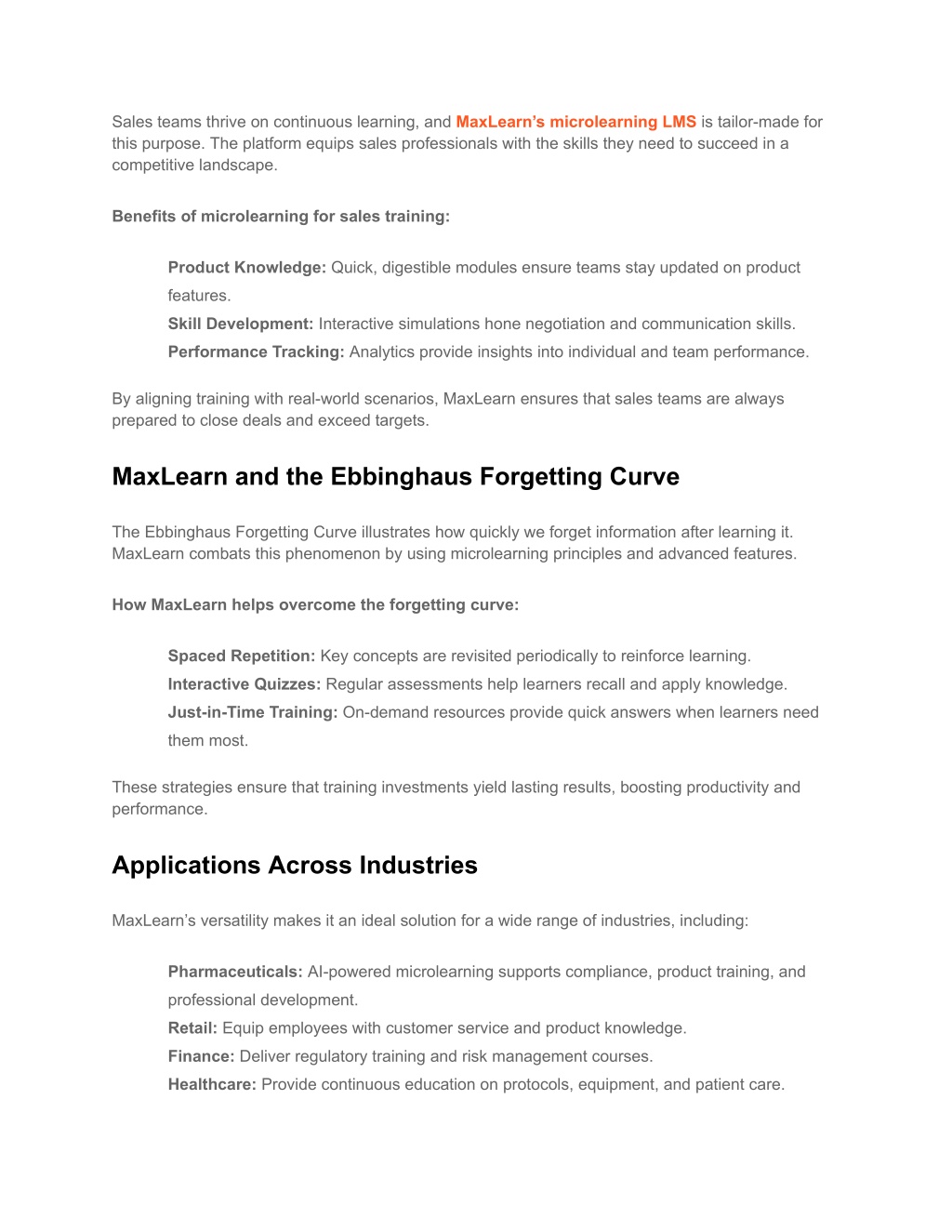 Sales teams thrive on continuous learning, and MaxLearn's microlearning LMS is tailor-made for this purpose. The platform equips sales professionals with the skills they need to succeed in a competitive landscape.

Benefits of microlearning for sales training:

Product Knowledge: Quick, digestible modules ensure teams stay updated on product features.
Skill Development: Interactive simulations hone negotiation and communication skills.
Performance Tracking: Analytics provide insights into individual and team performance.

By aligning training with real-world scenarios, MaxLearn ensures that sales teams are always prepared to close deals and exceed targets.

MaxLearn and the Ebbinghaus Forgetting Curve

The Ebbinghaus Forgetting Curve illustrates how quickly we forget information after learning it. MaxLearn combats this phenomenon by using microlearning principles and advanced features.

How MaxLearn helps overcome the forgetting curve:

Spaced Repetition: Key concepts are revisited periodically to reinforce learning.
Interactive Quizzes: Regular assessments help learners recall and apply knowledge.
Just-in-Time Training: On-demand resources provide quick answers when learners need them most.

These strategies ensure that training investments yield lasting results, boosting productivity and performance.

Applications Across Industries

MaxLearn's versatility makes it an ideal solution for a wide range of industries, including:

Pharmaceuticals: AI-powered microlearning supports compliance, product training, and professional development.
Retail: Equip employees with customer service and product knowledge.
Finance: Deliver regulatory training and risk management courses.
Healthcare: Provide continuous education on protocols, equipment, and patient care.